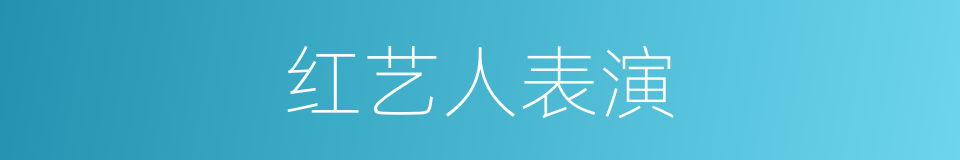 红艺人表演